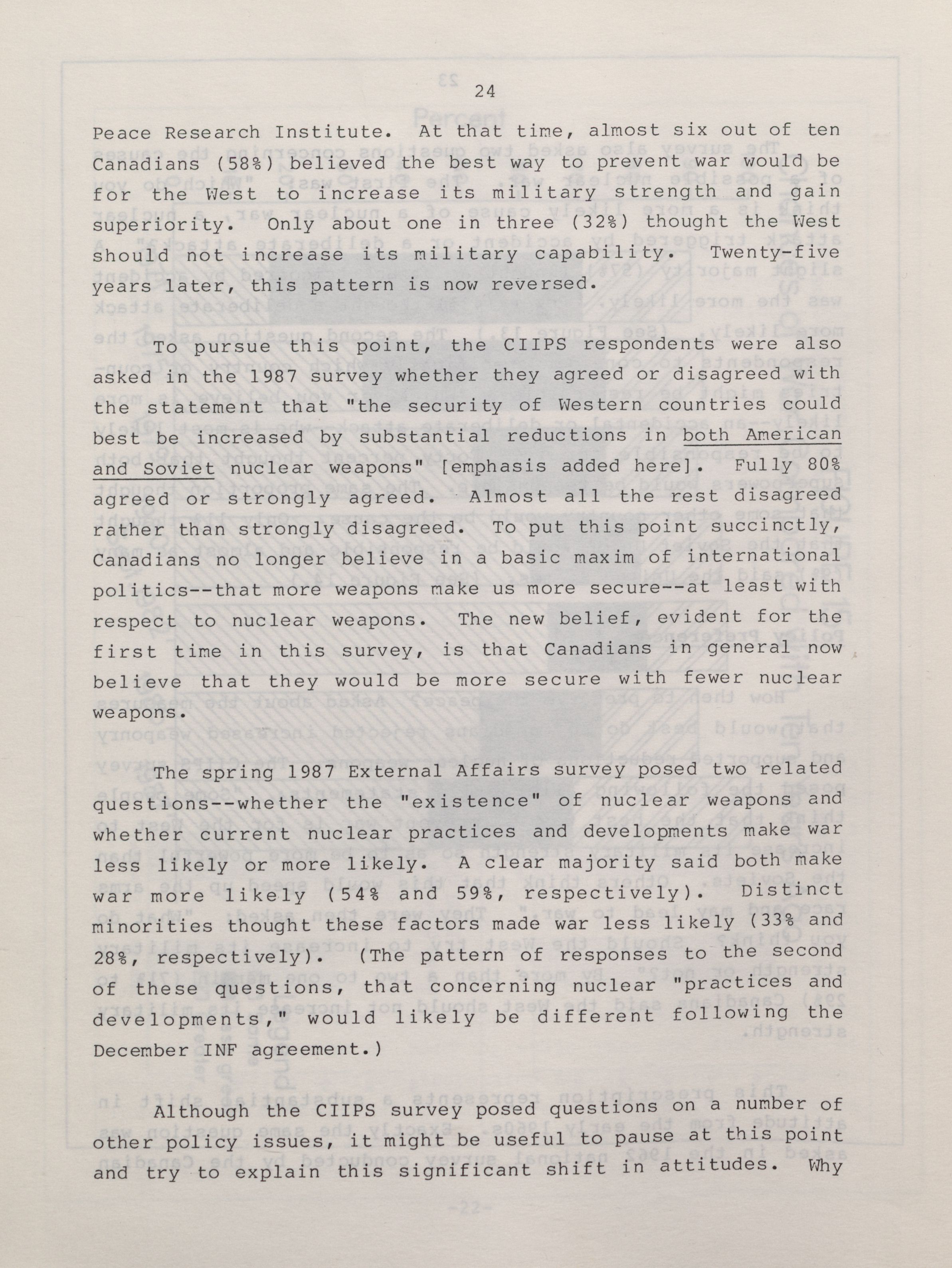 24

Peace Research Institute. At that time, almost six out of ten Canadians (58%) believed the best way to prevent war would be for the West to increase its military strength and gain superiority. Only about one in three (32%) thought the West should not increase its military capability. Twenty-five years later, this pattern is now reversed.

To pursue this point, the CIIPS respondents were also asked in the 1987 survey whether they agreed or disagreed with the statement that "the security of Western countries could best be increased by substantial reductions in both American and Soviet nuclear weapons" [emphasis added here]. Fully 80% agreed or strongly agreed. Almost all the rest disagreed rather than strongly disagreed. To put this point succinctly, Canadians no longer believe in a basic maxim of international politics--that more weapons make us more secure--at least with respect to nuclear weapons. The new belief, evident for the first time in this survey, is that Canadians in general now believe that they would be more secure with fewer nuclear weapons.

The spring 1987 External Affairs survey posed two related questions--whether the "existence" of nuclear weapons and whether current nuclear practices and developments make war less likely or more likely. A clear majority said both make war more likely (54% and 59%, respectively). Distinct minorities thought these factors made war less likely (33% and 28%, respectively). (The pattern of responses to the second of these questions, that concerning nuclear "practices and developments," would likely be different following the December INF agreement.)

Although the CIIPS survey posed questions on a number of other policy issues, it might be useful to pause at this point and try to explain this significant shift in attitudes. Why